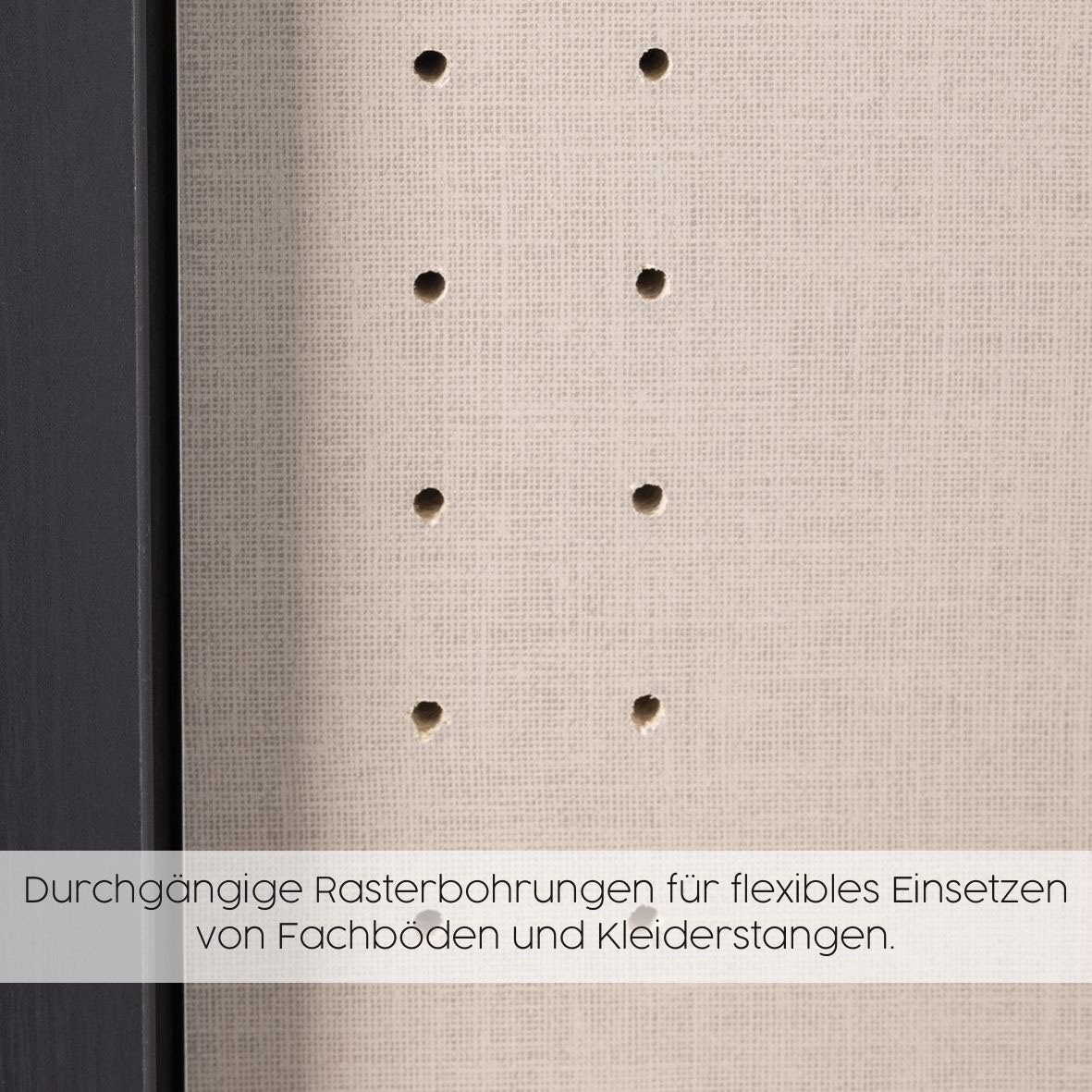 Durchgängige Rasterbohrungen für flexibles Einsetzen von Fachböden und Kleiderstangen.